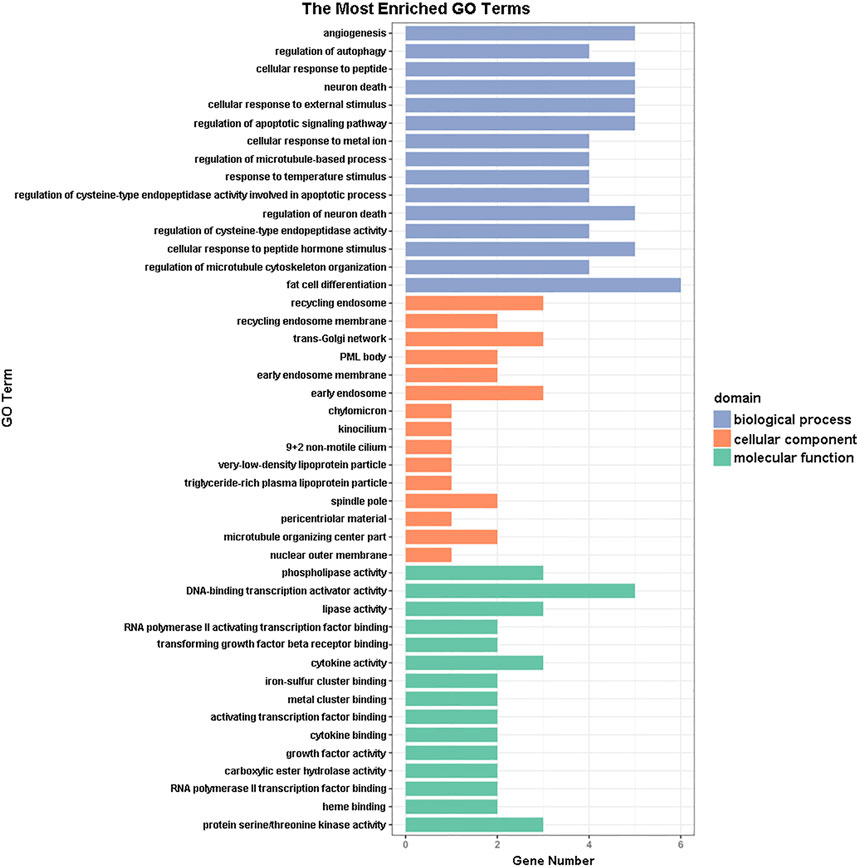 The Most Enriched GO Terms

GO Term

angiogenesis
regulation of autophagy
cellular response to peptide
neuron death
cellular response to external stimulus
regulation of apoptotic signaling pathway
cellular response to metal ion
regulation of microtubule-based process
response to temperature stimulus
regulation of cysteine-type endopeptidase activity involved in apoptotic process
regulation of neuron death
regulation of cysteine-type endopeptidase activity
cellular response to peptide hormone stimulus
regulation of microtubule cytoskeleton organization
fat cell differentiation
recycling endosome
recycling endosome membrane
trans-Golgi network
PML body
early endosome membrane
early endosome
chylomicron
kinocilium
9+2 non-motile cilium
very-low-density lipoprotein particle
triglyceride-rich plasma lipoprotein particle
spindle pole
pericentriolar material
microtubule organizing center part
nuclear outer membrane
phospholipase activity
DNA-binding transcription activator activity
lipase activity
RNA polymerase II activating transcription factor binding
transforming growth factor beta receptor binding
cytokine activity
iron-sulfur cluster binding
metal cluster binding
activating transcription factor binding
cytokine binding
growth factor activity
carboxylic ester hydrolase activity
RNA polymerase II transcription factor binding
heme binding
protein serine/threonine kinase activity

0 2 4 6
Gene Number

domain
biological process
cellular component
molecular function